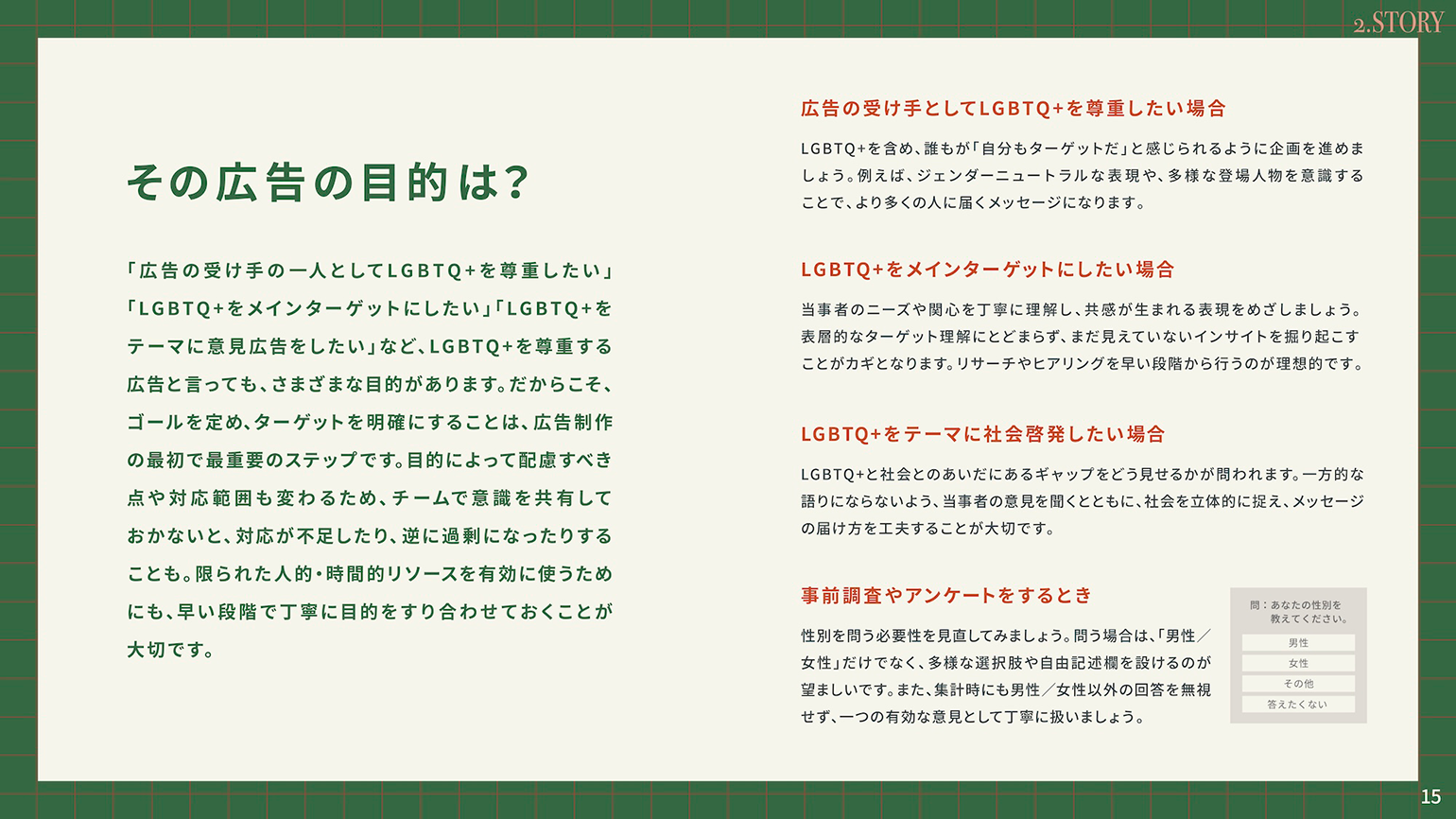 2.STORY

その広告の目的は?

「広告の受け手の一人としてLGBTQ+を尊重したい」「LGBTQ+をメインターゲットにしたい」「LGBTQ+をテーマに意見広告をしたい」など、LGBTQ+を尊重する広告と言っても、さまざまな目的があります。だからこそ、ゴールを定め、ターゲットを明確にすることは、広告制作の最初で最重要のステップです。目的によって配慮すべき点や対応範囲も変わるため、チームで意識を共有しておかないと、対応が不足したり、逆に過剰になったりすることも。限られた人的・時間的リソースを有効に使うためにも、早い段階で丁寧に目的をすり合わせておくことが大切です。

広告の受け手としてLGBTQ+を尊重したい場合

LGBTQ+を含め、誰もが「自分もターゲットだ」と感じられるように企画を進めましょう。例えば、ジェンダーニュートラルな表現や、多様な登場人物を意識することで、より多くの人に届くメッセージになります。

LGBTQ+をメインターゲットにしたい場合

当事者のニーズや関心を丁寧に理解し、共感が生まれる表現をめざしましょう。表層的なターゲット理解にとどまらず、まだ見えていないインサイトを掘り起こすことがカギとなります。リサーチやヒアリングを早い段階から行うのが理想的です。

LGBTQ+をテーマに社会啓発したい場合

LGBTQ+と社会とのあいだにあるギャップをどう見せるかが問われます。一方的な語りにならないよう、当事者の意見を聞くとともに、社会を立体的に捉え、メッセージの届け方を工夫することが大切です。

事前調査やアンケートをするとき

性別を問う必要性を見直してみましょう。問う場合は、「男性/女性」だけでなく、多様な選択肢や自由記述欄を設けるのが望ましいです。また、集計時にも男性/女性以外の回答を無視せず、一つの有効な意見として丁寧に扱いましょう。

問:あなたの性別を教えてください。
男性
女性
その他
答えたくない

15